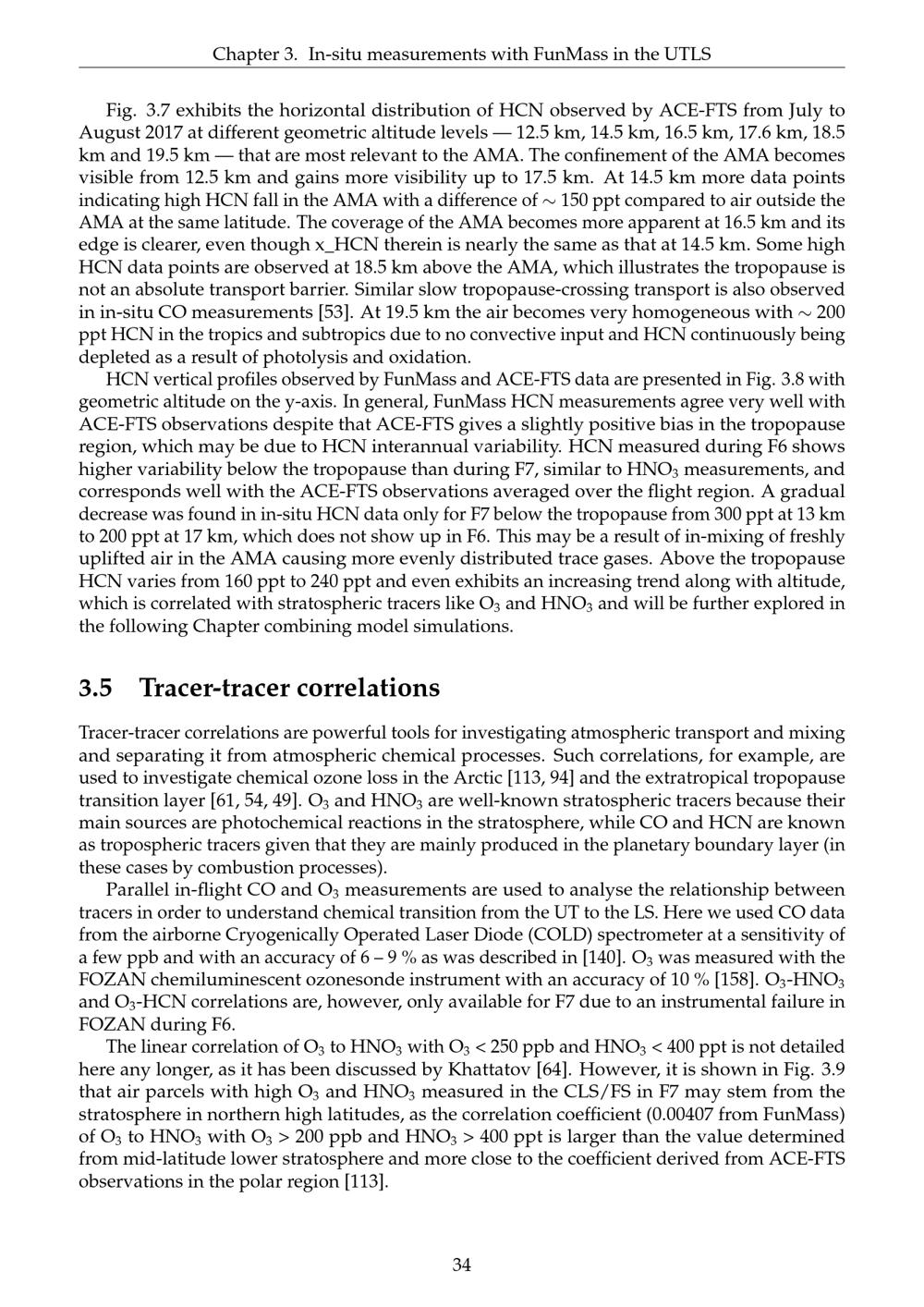 Chapter 3. In-situ measurements with FunMass in the UTLS

Fig. 3.7 exhibits the horizontal distribution of HCN observed by ACE-FTS from July to August 2017 at different geometric altitude levels — 12.5 km, 14.5 km, 16.5 km, 17.6 km, 18.5 km and 19.5 km — that are most relevant to the AMA. The confinement of the AMA becomes visible from 12.5 km and gains more visibility up to 17.5 km. At 14.5 km more data points indicating high HCN fall in the AMA with a difference of $\sim$ 150 ppt compared to air outside the AMA at the same latitude. The coverage of the AMA becomes more apparent at 16.5 km and its edge is clearer, even though x_HCN therein is nearly the same as that at 14.5 km. Some high HCN data points are observed at 18.5 km above the AMA, which illustrates the tropopause is not an absolute transport barrier. Similar slow tropopause-crossing transport is also observed in in-situ CO measurements [53]. At 19.5 km the air becomes very homogeneous with $\sim$ 200 ppt HCN in the tropics and subtropics due to no convective input and HCN continuously being depleted as a result of photolysis and oxidation.

HCN vertical profiles observed by FunMass and ACE-FTS data are presented in Fig. 3.8 with geometric altitude on the y-axis. In general, FunMass HCN measurements agree very well with ACE-FTS observations despite that ACE-FTS gives a slightly positive bias in the tropopause region, which may be due to HCN interannual variability. HCN measured during F6 shows higher variability below the tropopause than during F7, similar to $HNO_3$ measurements, and corresponds well with the ACE-FTS observations averaged over the flight region. A gradual decrease was found in in-situ HCN data only for F7 below the tropopause from 300 ppt at 13 km to 200 ppt at 17 km, which does not show up in F6. This may be a result of in-mixing of freshly uplifted air in the AMA causing more evenly distributed trace gases. Above the tropopause HCN varies from 160 ppt to 240 ppt and even exhibits an increasing trend along with altitude, which is correlated with stratospheric tracers like $O_3$ and $HNO_3$ and will be further explored in the following Chapter combining model simulations.

3.5 Tracer-tracer correlations

Tracer-tracer correlations are powerful tools for investigating atmospheric transport and mixing and separating it from atmospheric chemical processes. Such correlations, for example, are used to investigate chemical ozone loss in the Arctic [113, 94] and the extratropical tropopause transition layer [61, 54, 49]. $O_3$ and $HNO_3$ are well-known stratospheric tracers because their main sources are photochemical reactions in the stratosphere, while CO and HCN are known as tropospheric tracers given that they are mainly produced in the planetary boundary layer (in these cases by combustion processes).

Parallel in-flight CO and $O_3$ measurements are used to analyse the relationship between tracers in order to understand chemical transition from the UT to the LS. Here we used CO data from the airborne Cryogenically Operated Laser Diode (COLD) spectrometer at a sensitivity of a few ppb and with an accuracy of 6 – 9 % as was described in [140]. $O_3$ was measured with the FOZAN chemiluminescent ozonesonde instrument with an accuracy of 10 % [158]. $O_3$-$HNO_3$ and $O_3$-HCN correlations are, however, only available for F7 due to an instrumental failure in FOZAN during F6.

The linear correlation of $O_3$ to $HNO_3$ with $O_3$ < 250 ppb and $HNO_3$ < 400 ppt is not detailed here any longer, as it has been discussed by Khattatov [64]. However, it is shown in Fig. 3.9 that air parcels with high $O_3$ and $HNO_3$ measured in the CLS/FS in F7 may stem from the stratosphere in northern high latitudes, as the correlation coefficient (0.00407 from FunMass) of $O_3$ to $HNO_3$ with $O_3$ > 200 ppb and $HNO_3$ > 400 ppt is larger than the value determined from mid-latitude lower stratosphere and more close to the coefficient derived from ACE-FTS observations in the polar region [113].

34